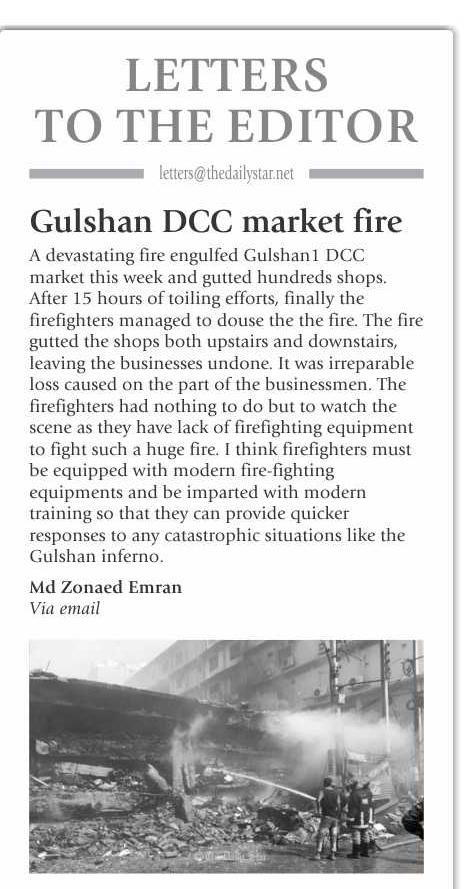 LETTERS TO THE EDITOR

letters@thedailystar.net

Gulshan DCC market fire

A devastating fire engulfed Gulshan1 DCC market this week and gutted hundreds shops. After 15 hours of toiling efforts, finally the firefighters managed to douse the the fire. The fire gutted the shops both upstairs and downstairs, leaving the businesses undone. It was irreparable loss caused on the part of the businessmen. The firefighters had nothing to do but to watch the scene as they have lack of firefighting equipment to fight such a huge fire. I think firefighters must be equipped with modern fire-fighting equipments and be imparted with modern training so that they can provide quicker responses to any catastrophic situations like the Gulshan inferno.

Md Zonaed Emran
Via email